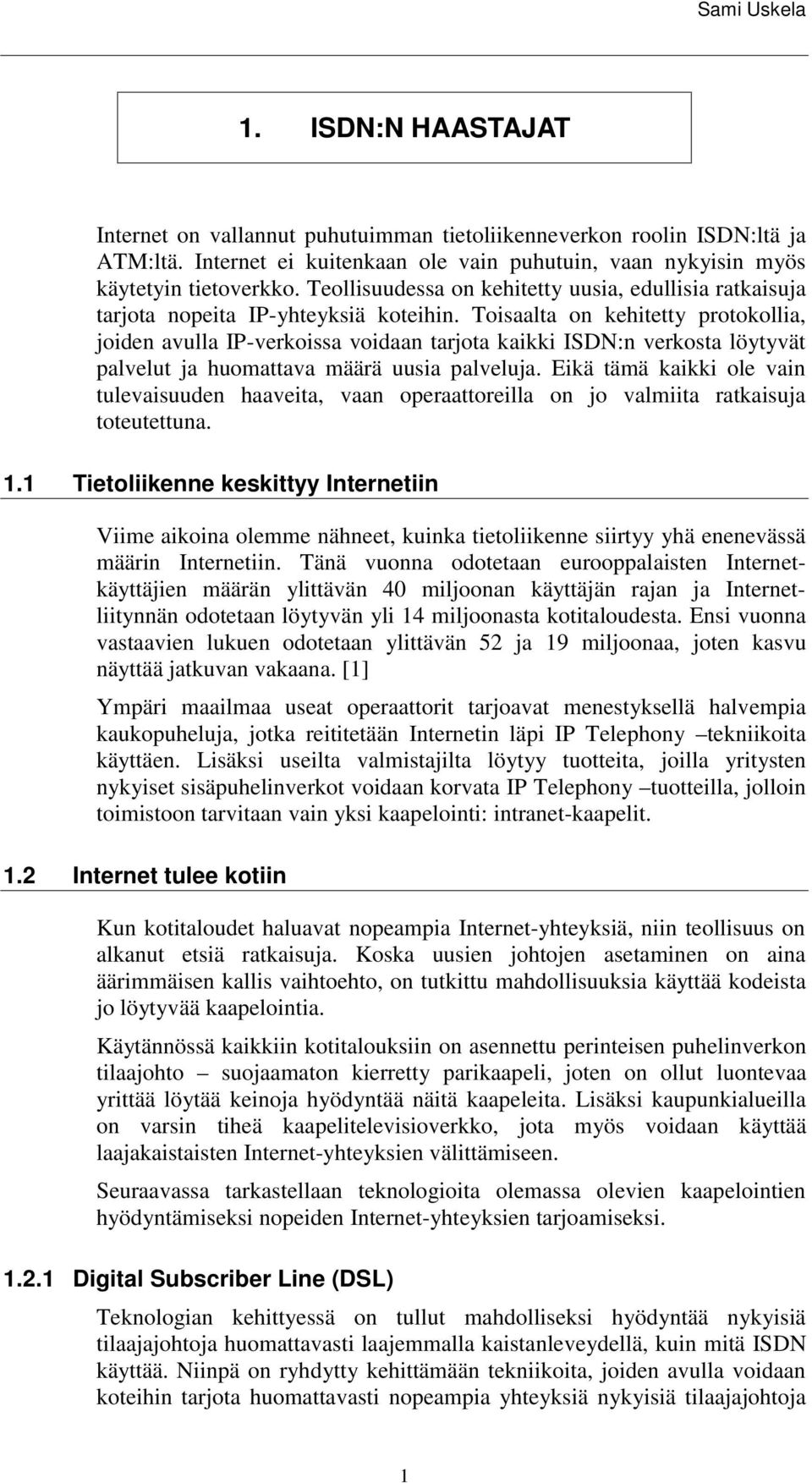 Sami Uskela

1. ISDN:N HAASTAJAT

Internet on vallannut puhutuimman tietoliikenneverkon roolin ISDN:ltä ja ATM:ltä. Internet ei kuitenkaan ole vain puhutuin, vaan nykyisin myös käytetyin tietoverkko. Teollisuudessa on kehitetty uusia, edullisia ratkaisuja tarjota nopeita IP-yhteyksiä koteihin. Toisaalta on kehitetty protokollia, joiden avulla IP-verkoissa voidaan tarjota kaikki ISDN:n verkosta löytyvät palvelut ja huomattava määrä uusia palveluja. Eikä tämä kaikki ole vain tulevaisuuden haaveita, vaan operaattoreilla on jo valmiita ratkaisuja toteutettuna.

1.1 Tietoliikenne keskittyy Internetiin

Viime aikoina olemme nähneet, kuinka tietoliikenne siirtyy yhä enenevässä määrin Internetiin. Tänä vuonna odotetaan eurooppalaisten Internet-käyttäjien määrän ylittävän 40 miljoonan käyttäjän rajan ja Internet-liitynnän odotetaan löytyvän yli 14 miljoonasta kotitaloudesta. Ensi vuonna vastaavien lukuen odotetaan ylittävän 52 ja 19 miljoonaa, joten kasvu näyttää jatkuvan vakaana. [1]

Ympäri maailmaa useat operaattorit tarjoavat menestyksellä halvempia kaukopuheluja, jotka reititetään Internetin läpi IP Telephony –tekniikoita käyttäen. Lisäksi useilta valmistajilta löytyy tuotteita, joilla yritysten nykyiset sisäpuhelinverkot voidaan korvata IP Telephony –tuotteilla, jolloin toimistoon tarvitaan vain yksi kaapelointi: intranet-kaapelit.

1.2 Internet tulee kotiin

Kun kotitaloudet haluavat nopeampia Internet-yhteyksiä, niin teollisuus on alkanut etsiä ratkaisuja. Koska uusien johtojen asetaminen on aina äärimmäisen kallis vaihtoehto, on tutkittu mahdollisuuksia käyttää kodeista jo löytyvää kaapelointia.

Käytännössä kaikkiin kotitalouksiin on asennettu perinteisen puhelinverkon tilaajohto – suojaamaton kierretty parikaapeli, joten on ollut luontevaa yrittää löytää keinoja hyödyntää näitä kaapeleita. Lisäksi kaupunkialueilla on varsin tiheä kaapelitelevisioverkko, jota myös voidaan käyttää laajakaistaisten Internet-yhteyksien välittämiseen.

Seuraavassa tarkastellaan teknologioita olemassa olevien kaapelointien hyödyntämiseksi nopeiden Internet-yhteyksien tarjoamiseksi.

1.2.1 Digital Subscriber Line (DSL)

Teknologian kehittyessä on tullut mahdolliseksi hyödyntää nykyisiä tilaajajohtoja huomattavasti laajemmalla kaistanleveydellä, kuin mitä ISDN käyttää. Niinpä on ryhdytty kehittämään tekniikoita, joiden avulla voidaan koteihin tarjota huomattavasti nopeampia yhteyksiä nykyisiä tilaajajohtoja

1